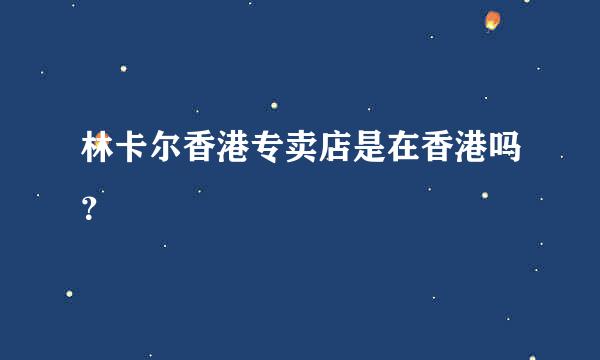 林卡尔香港专卖店是在香港吗？